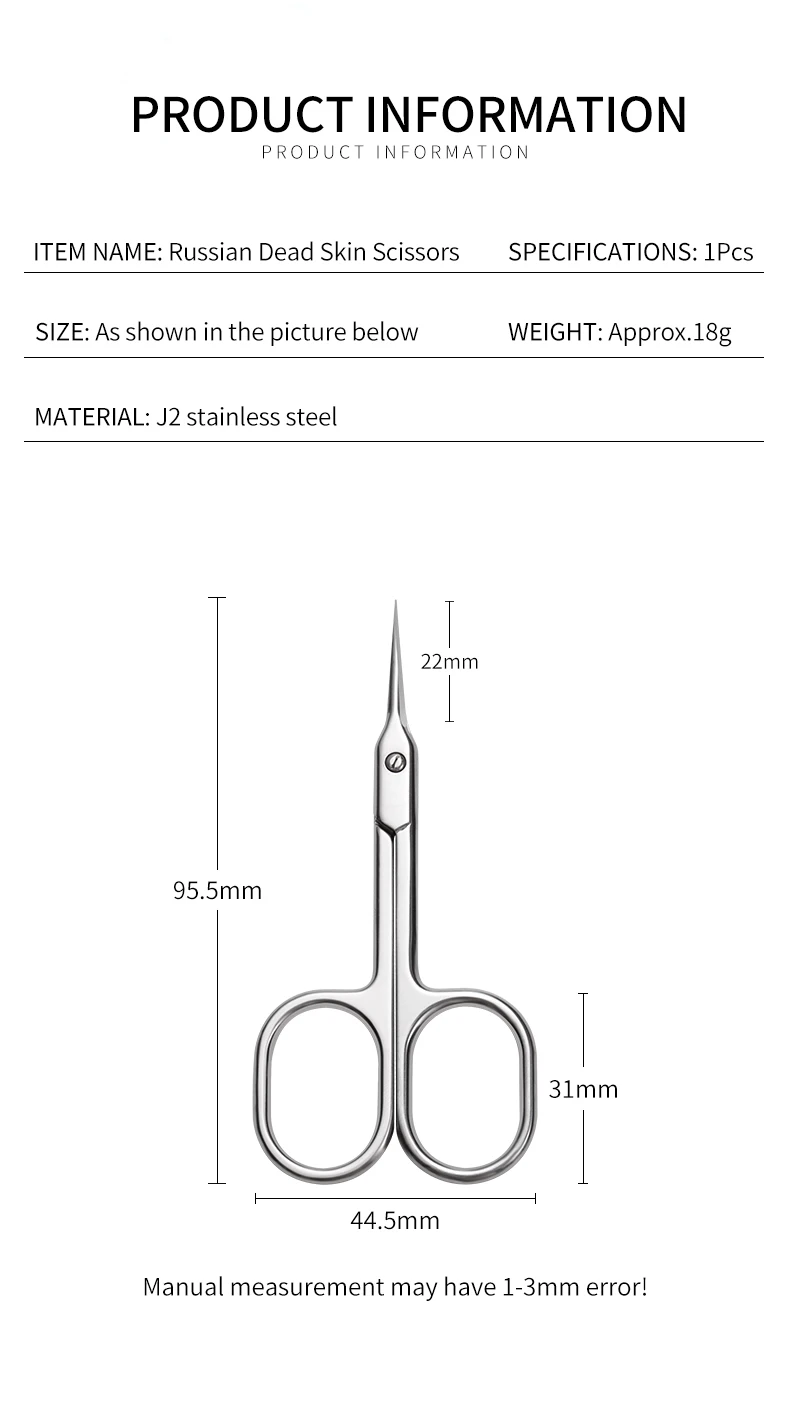 PRODUCT INFORMATION
PRODUCT INFORMATION

ITEM NAME: Russian Dead Skin Scissors
SPECIFICATIONS: 1Pcs

SIZE: As shown in the picture below
WEIGHT: Approx.18g

MATERIAL: J2 stainless steel

22mm

95.5mm

31mm

44.5mm

Manual measurement may have 1-3mm error!